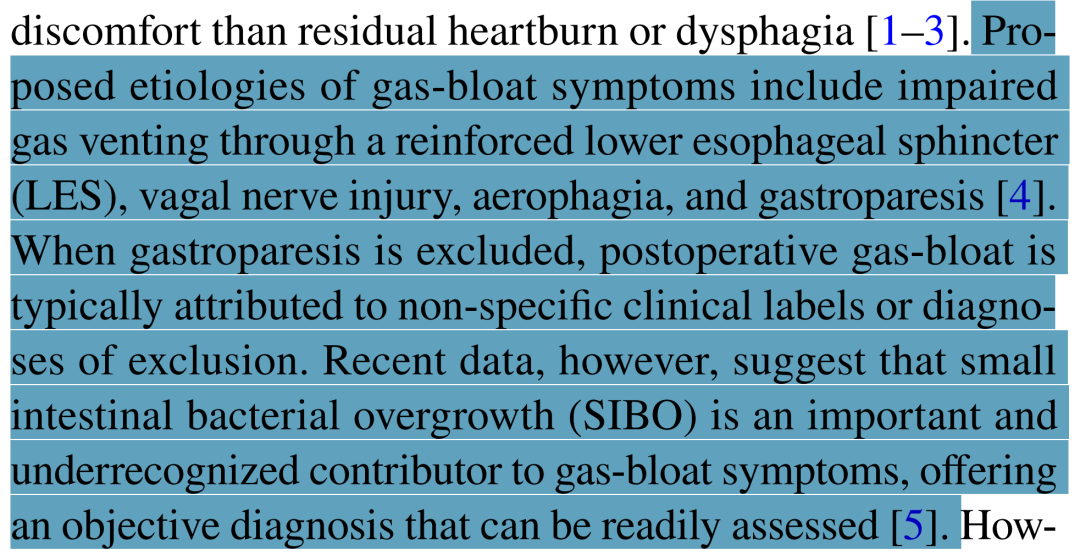 discomfort than residual heartburn or dysphagia [1–3]. Proposed etiologies of gas-bloat symptoms include impaired gas venting through a reinforced lower esophageal sphincter (LES), vagal nerve injury, aerophagia, and gastroparesis [4]. When gastroparesis is excluded, postoperative gas-bloat is typically attributed to non-specific clinical labels or diagnoses of exclusion. Recent data, however, suggest that small intestinal bacterial overgrowth (SIBO) is an important and underrecognized contributor to gas-bloat symptoms, offering an objective diagnosis that can be readily assessed [5]. How-